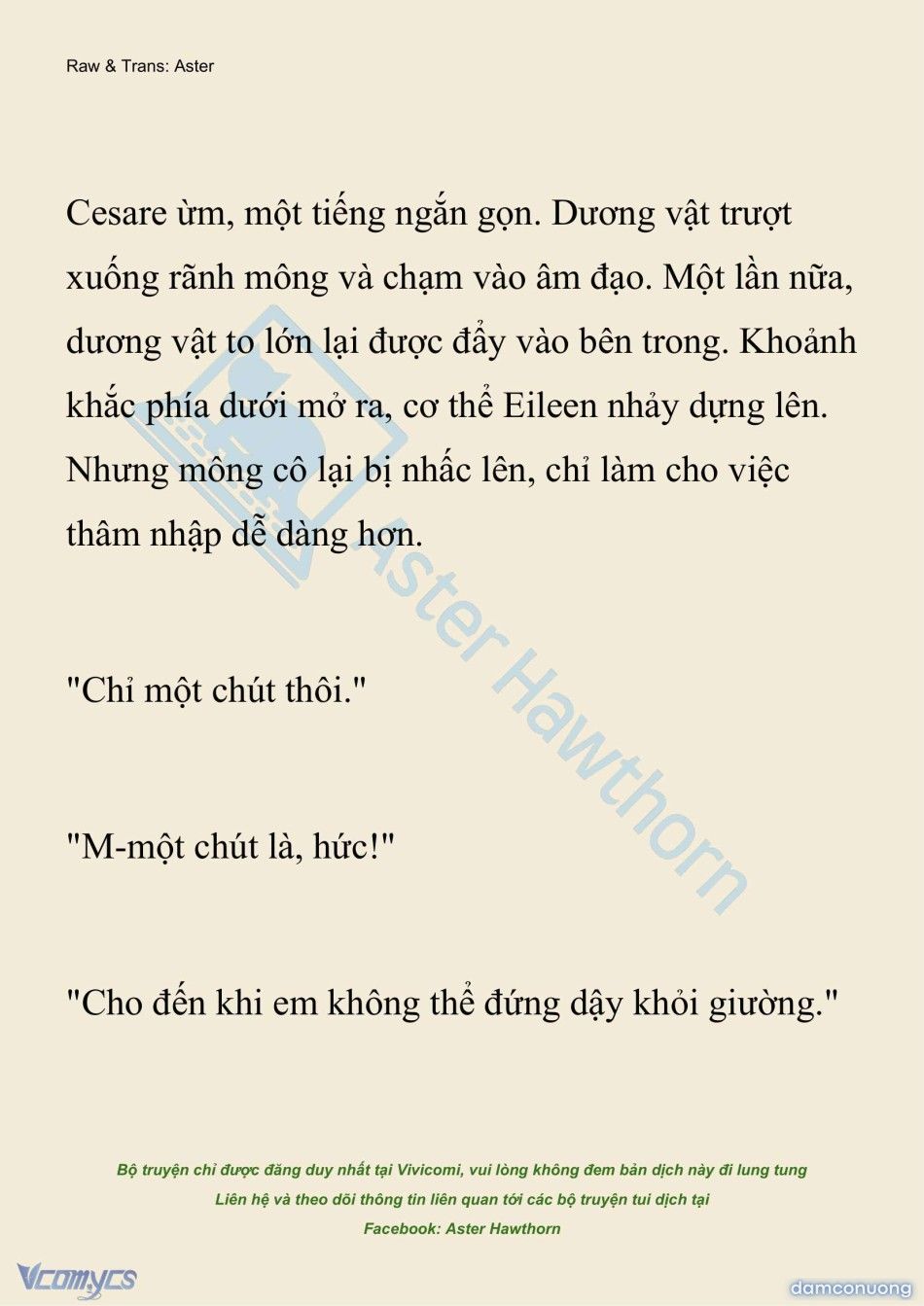 Raw & Trans: Aster

Cesare ừm, một tiếng ngắn gọn. Dương vật trượt xuống rãnh mông và chạm vào âm đạo. Một lần nữa, dương vật to lớn lại được đẩy vào bên trong. Khoảnh khắc phía dưới mở ra, cơ thể Eileen nhảy dựng lên. Nhưng mông cô lại bị nhấc lên, chỉ làm cho việc thâm nhập dễ dàng hơn.

"Chỉ một chút thôi."

"M-một chút là, hức!"

"Cho đến khi em không thể đứng dậy khỏi giường."

Aster Hawthorn

Bộ truyện chỉ được đăng duy nhất tại Vivicomi, vui lòng không đem bản dịch này đi lung tung
Liên hệ và theo dõi thông tin liên quan tới các bộ truyện tui dịch tại
Facebook: Aster Hawthorn

Vcomycs

damconuong